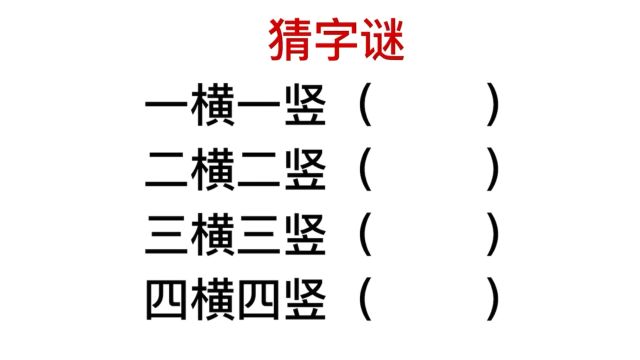 猜字谜

一横一竖（　　）

二横二竖（　　）

三横三竖（　　）

四横四竖（　　）